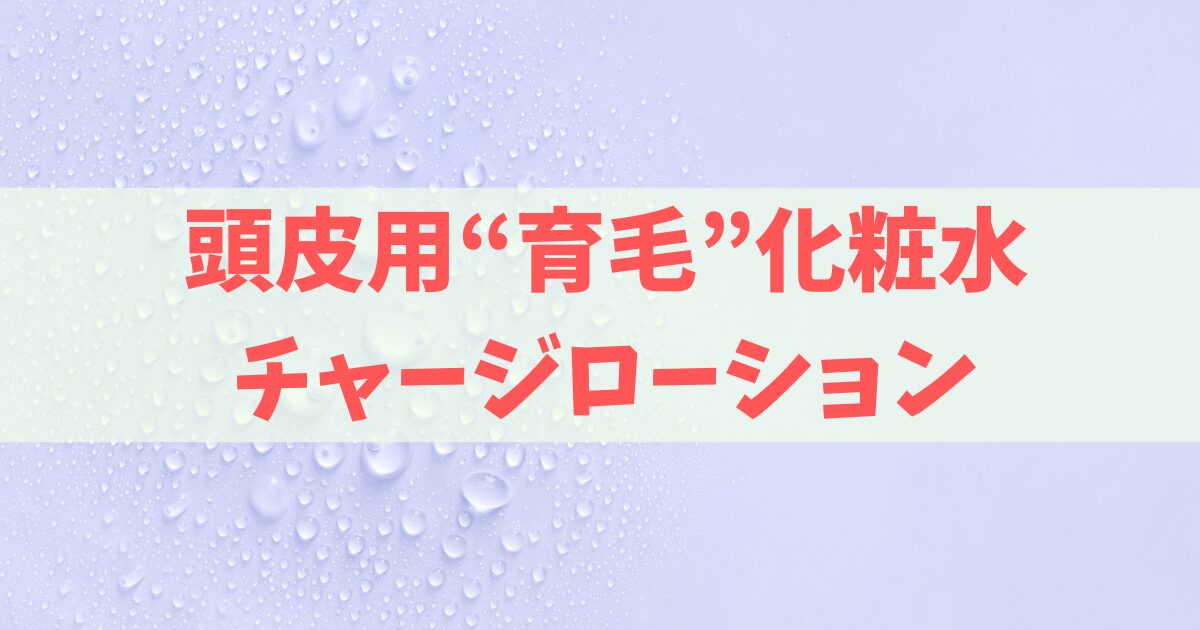 頭皮用“育毛”化粧水
チャージローション